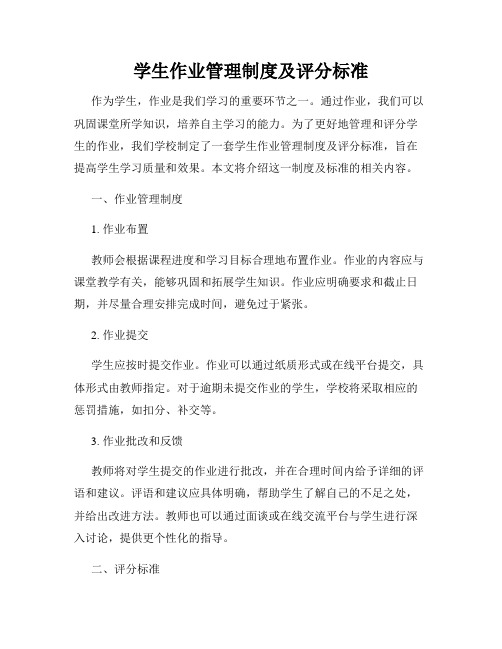 学生作业管理制度及评分标准

作为学生，作业是我们学习的重要环节之一。通过作业，我们可以巩固课堂所学知识，培养自主学习的能力。为了更好地管理和评分学生的作业，我们学校制定了一套学生作业管理制度及评分标准，旨在提高学生学习质量和效果。本文将介绍这一制度及标准的相关内容。

一、作业管理制度

1. 作业布置

教师会根据课程进度和学习目标合理地布置作业。作业的内容应与课堂教学有关，能够巩固和拓展学生知识。作业应明确要求和截止日期，并尽量合理安排完成时间，避免过于紧张。

2. 作业提交

学生应按时提交作业。作业可以通过纸质形式或在线平台提交，具体形式由教师指定。对于逾期未提交作业的学生，学校将采取相应的惩罚措施，如扣分、补交等。

3. 作业批改和反馈

教师将对学生提交的作业进行批改，并在合理时间内给予详细的评语和建议。评语和建议应具体明确，帮助学生了解自己的不足之处，并给出改进方法。教师也可以通过面谈或在线交流平台与学生进行深入讨论，提供更个性化的指导。

二、评分标准